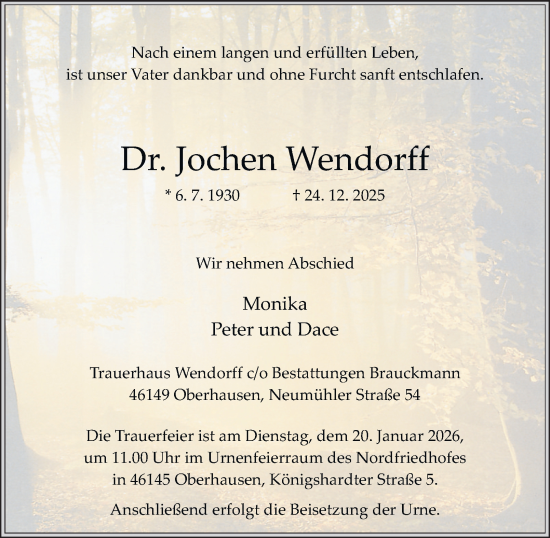 Nach einem langen und erfüllten Leben,
ist unser Vater dankbar und ohne Furcht sanft entschlafen.

Dr. Jochen Wendorff

* 6. 7. 1930 † 24. 12. 2025

Wir nehmen Abschied

Monika
Peter und Dace

Trauerhaus Wendorff c/o Bestattungen Brauckmann
46149 Oberhausen, Neumühler Straße 54

Die Trauerfeier ist am Dienstag, dem 20. Januar 2026,
um 11.00 Uhr im Urnenfeierraum des Nordfriedhofes
in 46145 Oberhausen, Königshardter Straße 5.

Anschließend erfolgt die Beisetzung der Urne.